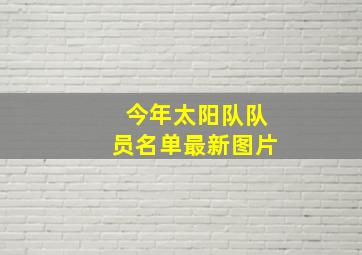 今年太阳队队员名单最新图片